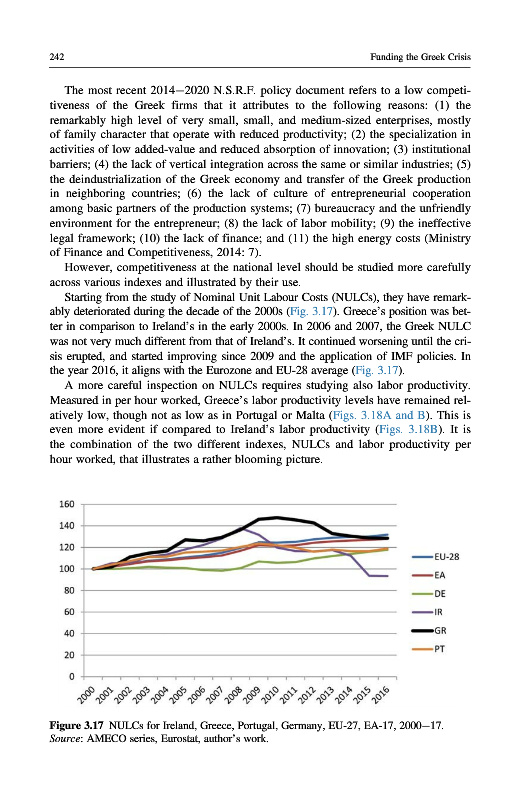 242 Funding the Greek Crisis

The most recent 2014–2020 N.S.R.F. policy document refers to a low competitiveness of the Greek firms that it attributes to the following reasons: (1) the remarkably high level of very small, small, and medium-sized enterprises, mostly of family character that operate with reduced productivity; (2) the specialization in activities of low added-value and reduced absorption of innovation; (3) institutional barriers; (4) the lack of vertical integration across the same or similar industries; (5) the deindustrialization of the Greek economy and transfer of the Greek production in neighboring countries; (6) the lack of culture of entrepreneurial cooperation among basic partners of the production systems; (7) bureaucracy and the unfriendly environment for the entrepreneur; (8) the lack of labor mobility; (9) the ineffective legal framework; (10) the lack of finance; and (11) the high energy costs (Ministry of Finance and Competitiveness, 2014: 7).

However, competitiveness at the national level should be studied more carefully across various indexes and illustrated by their use.

Starting from the study of Nominal Unit Labour Costs (NULCs), they have remarkably deteriorated during the decade of the 2000s (Fig. 3.17). Greece's position was better in comparison to Ireland's in the early 2000s. In 2006 and 2007, the Greek NULC was not very much different from that of Ireland's. It continued worsening until the crisis erupted, and started improving since 2009 and the application of IMF policies. In the year 2016, it aligns with the Eurozone and EU-28 average (Fig. 3.17).

A more careful inspection on NULCs requires studying also labor productivity. Measured in per hour worked, Greece's labor productivity levels have remained relatively low, though not as low as in Portugal or Malta (Figs. 3.18A and B). This is even more evident if compared to Ireland's labor productivity (Figs. 3.18B). It is the combination of the two different indexes, NULCs and labor productivity per hour worked, that illustrates a rather blooming picture.

160
140
120
100
80
60
40
20
0
2000 2001 2002 2003 2004 2005 2006 2007 2008 2009 2010 2011 2012 2013 2014 2015 2016

EU-28
EA
DE
IR
GR
PT

Figure 3.17 NULCs for Ireland, Greece, Portugal, Germany, EU-27, EA-17, 2000–17. Source: AMECO series, Eurostat, author's work.